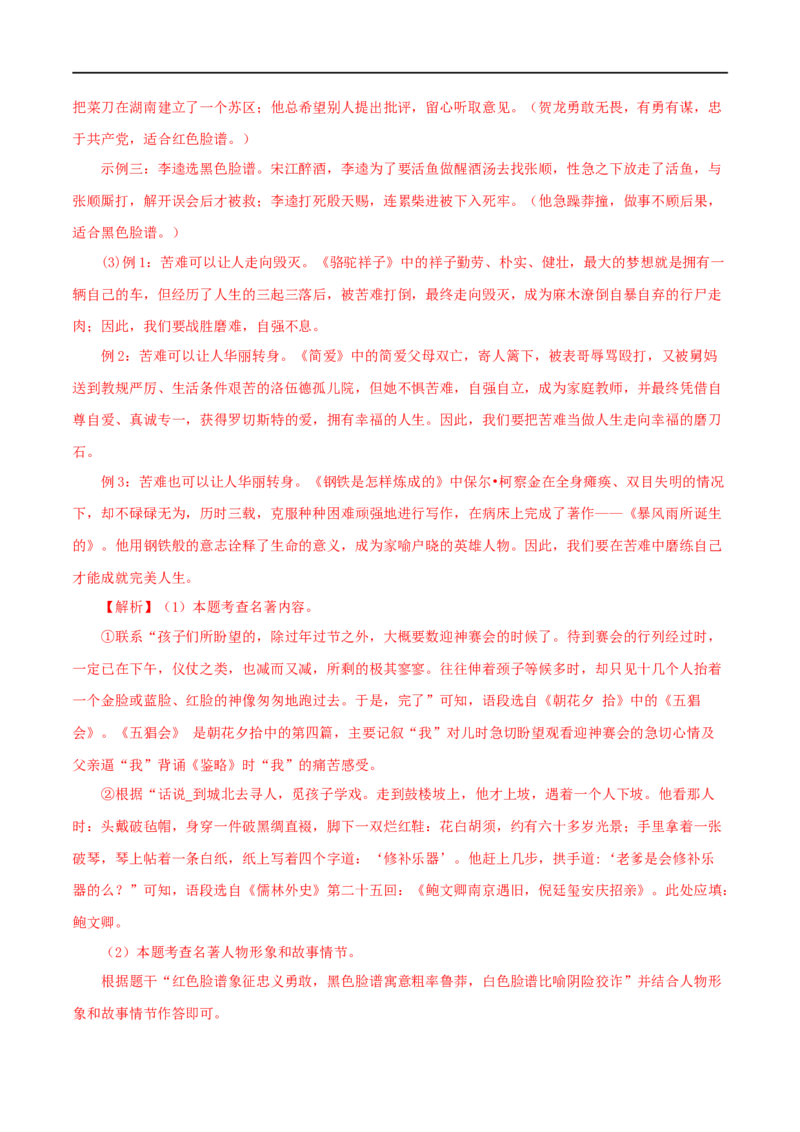 把菜刀在湖南建立了一个苏区；他总希望别人提出批评，留心听取意见。（贺龙勇敢无畏，有勇有谋，忠于共产党，适合红色脸谱。）

示例三：李逵选黑色脸谱。宋江醉酒，李逵为了要活鱼做醒酒汤去找张顺，性急之下放走了活鱼，与张顺厮打，解开误会后才被救；李逵打死殷天赐，连累柴进被下入死牢。（他急躁莽撞，做事不顾后果，适合黑色脸谱。）

(3)例1：苦难可以让人走向毁灭。《骆驼祥子》中的祥子勤劳、朴实、健壮，最大的梦想就是拥有一辆自己的车，但经历了人生的三起三落后，被苦难打倒，最终走向毁灭，成为麻木潦倒自暴自弃的行尸走肉；因此，我们要战胜磨难，自强不息。

例2：苦难可以让人华丽转身。《简爱》中的简爱父母双亡，寄人篱下，被表哥辱骂殴打，又被舅妈送到教规严厉、生活条件艰苦的洛伍德孤儿院，但她不惧苦难，自强自立，成为家庭教师，并最终凭借自尊自爱、真诚专一，获得罗切斯特的爱，拥有幸福的人生。因此，我们要把苦难当做人生走向幸福的磨刀石。

例3：苦难也可以让人华丽转身。《钢铁是怎样炼成的》中保尔•柯察金在全身瘫痪、双目失明的情况下，却不碌碌无为，历时三载，克服种种困难顽强地进行写作，在病床上完成了著作——《暴风雨所诞生的》。他用钢铁般的意志诠释了生命的意义，成为家喻户晓的英雄人物。因此，我们要在苦难中磨练自己才能成就完美人生。

【解析】（1）本题考查名著内容。

①联系“孩子们所盼望的，除过年过节之外，大概要数迎神赛会的时候了。待到赛会的行列经过时，一定已在下午，仪仗之类，也减而又减，所剩的极其寥寥。往往伸着颈子等候多时，却只见十几个人抬着一个金脸或蓝脸、红脸的神像匆匆地跑过去。于是，完了”可知，语段选自《朝花夕 拾》中的《五猖会》。《五猖会》 是朝花夕拾中的第四篇，主要记叙“我”对儿时急切盼望观看迎神赛会的急切心情及父亲逼“我”背诵《鉴略》时“我”的痛苦感受。

②根据“话说_到城北去寻人，觅孩子学戏。走到鼓楼坡上，他才上坡，遇着一个人下坡。他看那人时：头戴破毡帽，身穿一件破黑绸直裰，脚下一双烂红鞋；花白胡须，约有六十多岁光景；手里拿着一张破琴，琴上帖着一条白纸，纸上写着四个字道：‘修补乐器’。他赶上几步，拱手道：‘老爹是会修补乐器的么？”可知，语段选自《儒林外史》第二十五回：《鲍文卿南京遇旧，倪廷玺安庆招亲》。此处应填：鲍文卿。

（2）本题考查名著人物形象和故事情节。

根据题干“红色脸谱象征忠义勇敢，黑色脸谱寓意粗率鲁莽，白色脸谱比喻阴险狡诈”并结合人物形象和故事情节作答即可。